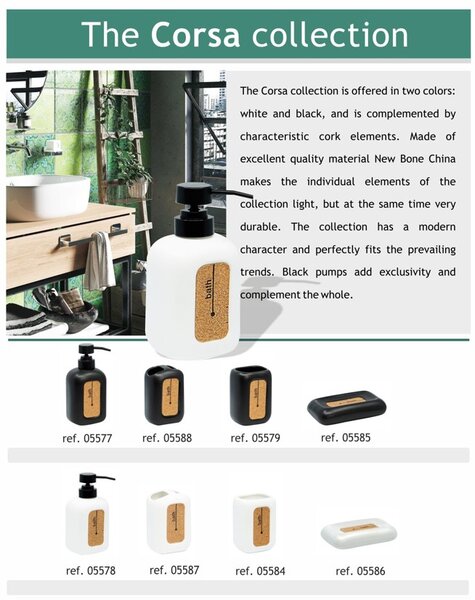 The Corsa collection

The Corsa collection is offered in two colors: white and black, and is complemented by characteristic cork elements. Made of excellent quality material New Bone China makes the individual elements of the collection light, but at the same time very durable. The collection has a modern character and perfectly fits the prevailing trends. Black pumps add exclusivity and complement the whole.

bath

ref. 05577 ref. 05588 ref. 05579 ref. 05585

ref. 05578 ref. 05587 ref. 05584 ref. 05586